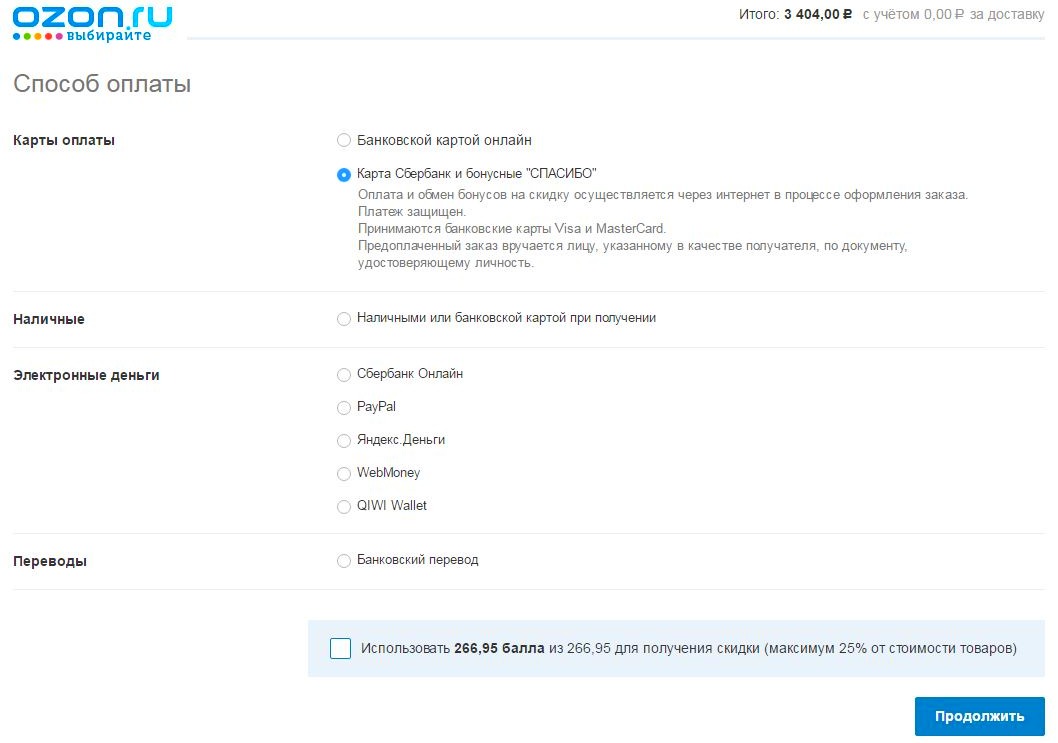 OZON.ru
выбирайте

Итого: 3 404,00 ₽ с учётом 0,00 ₽ за доставку

Способ оплаты

Карты оплаты

Банковской картой онлайн

Карта Сбербанк и бонусные "СПАСИБО"
Оплата и обмен бонусов на скидку осуществляется через интернет в процессе оформления заказа.
Платеж защищен.
Принимаются банковские карты Visa и MasterCard.
Предоплаченный заказ вручается лицу, указанному в качестве получателя, по документу, удостоверяющему личность.

Наличные

Наличными или банковской картой при получении

Электронные деньги

Сбербанк Онлайн

PayPal

Яндекс.Деньги

WebMoney

QIWI Wallet

Переводы

Банковский перевод

Использовать 266,95 балла из 266,95 для получения скидки (максимум 25% от стоимости товаров)

Продолжить